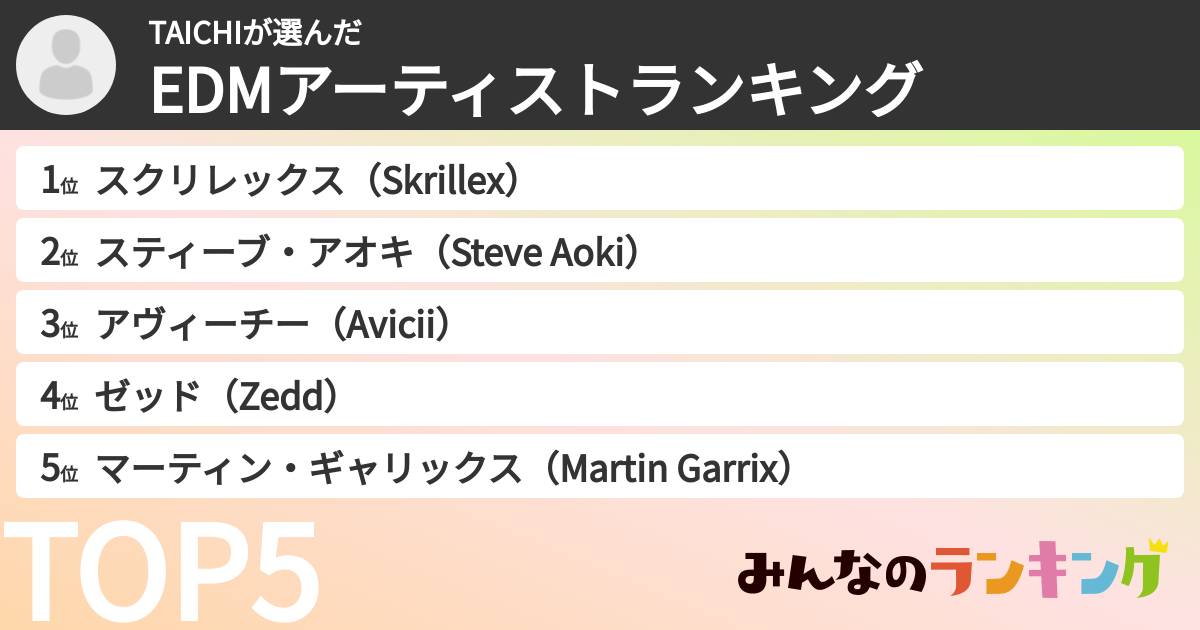 TAICHIが選んだ
EDMアーティストランキング

1位 スクリレックス（Skrillex）
2位 スティーブ・アオキ（Steve Aoki）
3位 アヴィーチー（Avicii）
4位 ゼッド（Zedd）
5位 マーティン・ギャリックス（Martin Garrix）

TOP5

みんなのランキング